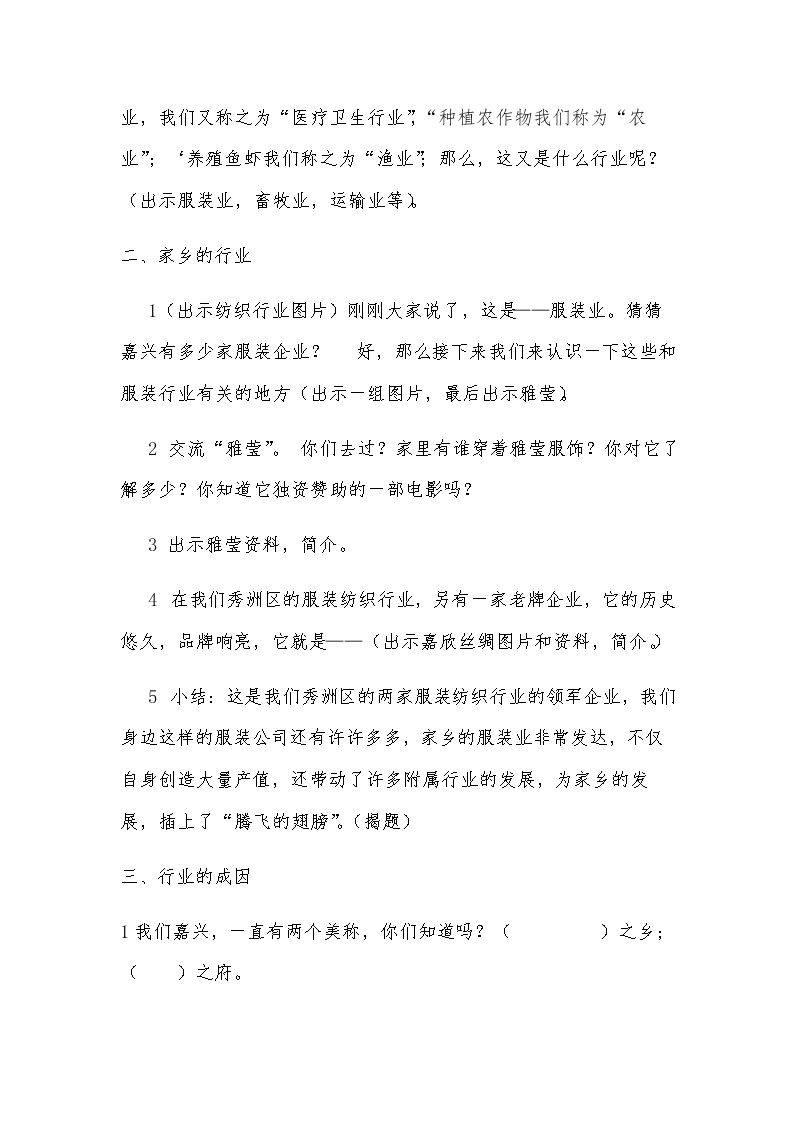 业，我们又称之为“医疗卫生行业”，“种植农作物我们称为“农业”；‘养殖鱼虾我们称之为“渔业”；那么，这又是什么行业呢？（出示服装业，畜牧业，运输业等）。

二、家乡的行业

1（出示纺织行业图片）刚刚大家说了，这是——服装业。猜猜嘉兴有多少家服装企业？ 好，那么接下来我们来认识一下这些和服装行业有关的地方（出示一组图片，最后出示雅莹）。

2 交流“雅莹”。 你们去过？家里有谁穿着雅莹服饰？你对它了解多少？你知道它独资赞助的一部电影吗？

3 出示雅莹资料，简介。

4 在我们秀洲区的服装纺织行业，另有一家老牌企业，它的历史悠久，品牌响亮，它就是——（出示嘉欣丝绸图片和资料，简介。）

5 小结：这是我们秀洲区的两家服装纺织行业的领军企业，我们身边这样的服装公司还有许许多多，家乡的服装业非常发达，不仅自身创造大量产值，还带动了许多附属行业的发展，为家乡的发展，插上了“腾飞的翅膀”。（揭题）

三、行业的成因

1我们嘉兴，一直有两个美称，你们知道吗？（ ）之乡；（ ）之府。